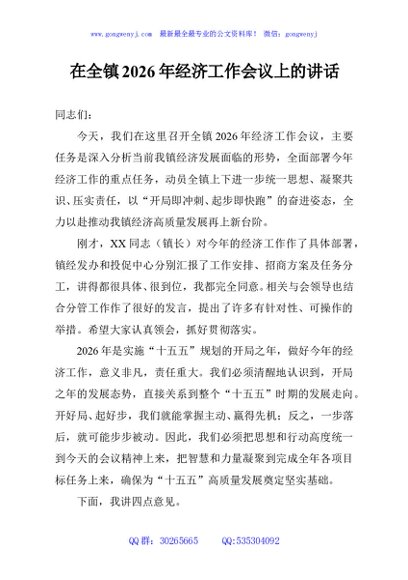 www.gongwenyj.com 最新最全最专业的公文资料库！ 微信：gongwenyj

在全镇2026年经济工作会议上的讲话

同志们：

今天，我们在这里召开全镇2026年经济工作会议，主要任务是深入分析当前我镇经济发展面临的形势，全面部署今年经济工作的重点任务，动员全镇上下进一步统一思想、凝聚共识、压实责任，以“开局即冲刺、起步即快跑”的奋进姿态，全力以赴推动我镇经济高质量发展再上新台阶。

刚才，XX同志（镇长）对今年的经济工作作了具体部署，镇经发办和投促中心分别汇报了工作安排、招商方案及任务分工，讲得都很具体、很到位，我都完全同意。相关与会领导也结合分管工作作了很好的发言，提出了许多有针对性、可操作的举措。希望大家认真领会，抓好贯彻落实。

2026年是实施“十五五”规划的开局之年，做好今年的经济工作，意义非凡，责任重大。我们必须清醒地认识到，开局之年的发展态势，直接关系到整个“十五五”时期的发展走向。开好局、起好步，我们就能掌握主动、赢得先机；反之，一步落后，就可能步步被动。因此，我们必须把思想和行动高度统一到今天的会议精神上来，把智慧和力量凝聚到完成全年各项目标任务上来，确保为“十五五”高质量发展奠定坚实基础。

下面，我讲四点意见。

QQ群：30265665 QQ:535304092